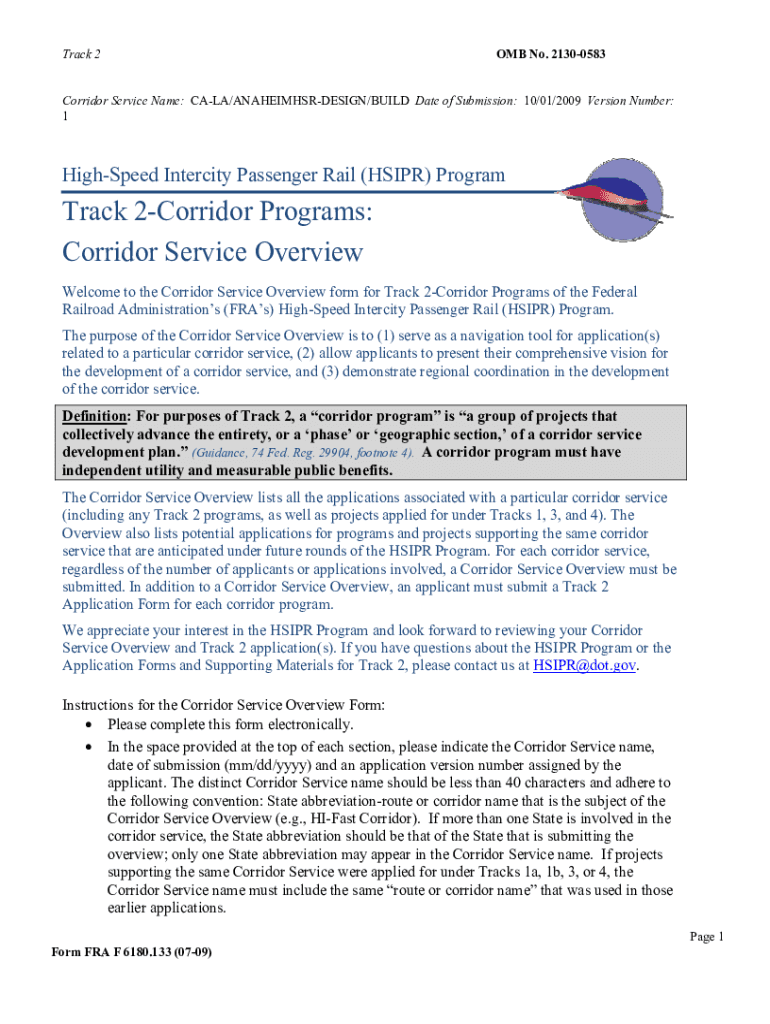 Track 2

OMB No. 2130-0583

Corridor Service Name: CA-LA/ANAHEIMHSR-DESIGN/BUILD Date of Submission: 10/01/2009 Version Number: 1

High-Speed Intercity Passenger Rail (HSIPR) Program

Track 2-Corridor Programs:
Corridor Service Overview

Welcome to the Corridor Service Overview form for Track 2-Corridor Programs of the Federal Railroad Administration's (FRA's) High-Speed Intercity Passenger Rail (HSIPR) Program.

The purpose of the Corridor Service Overview is to (1) serve as a navigation tool for application(s) related to a particular corridor service, (2) allow applicants to present their comprehensive vision for the development of a corridor service, and (3) demonstrate regional coordination in the development of the corridor service.

Definition: For purposes of Track 2, a "corridor program" is "a group of projects that collectively advance the entirety, or a 'phase' or 'geographic section,' of a corridor service development plan." (Guidance, 74 Fed. Reg. 29904, footnote 4). A corridor program must have independent utility and measurable public benefits.

The Corridor Service Overview lists all the applications associated with a particular corridor service (including any Track 2 programs, as well as projects applied for under Tracks 1, 3, and 4). The Overview also lists potential applications for programs and projects supporting the same corridor service that are anticipated under future rounds of the HSIPR Program. For each corridor service, regardless of the number of applicants or applications involved, a Corridor Service Overview must be submitted. In addition to a Corridor Service Overview, an applicant must submit a Track 2 Application Form for each corridor program.

We appreciate your interest in the HSIPR Program and look forward to reviewing your Corridor Service Overview and Track 2 application(s). If you have questions about the HSIPR Program or the Application Forms and Supporting Materials for Track 2, please contact us at HSIPR@dot.gov.

Instructions for the Corridor Service Overview Form:
• Please complete this form electronically.
• In the space provided at the top of each section, please indicate the Corridor Service name, date of submission (mm/dd/yyyy) and an application version number assigned by the applicant. The distinct Corridor Service name should be less than 40 characters and adhere to the following convention: State abbreviation-route or corridor name that is the subject of the Corridor Service Overview (e.g., HI-Fast Corridor). If more than one State is involved in the corridor service, the State abbreviation should be that of the State that is submitting the overview; only one State abbreviation may appear in the Corridor Service name. If projects supporting the same Corridor Service were applied for under Tracks 1a, 1b, 3, or 4, the Corridor Service name must include the same "route or corridor name" that was used in those earlier applications.

Page 1

Form FRA F 6180.133 (07-09)